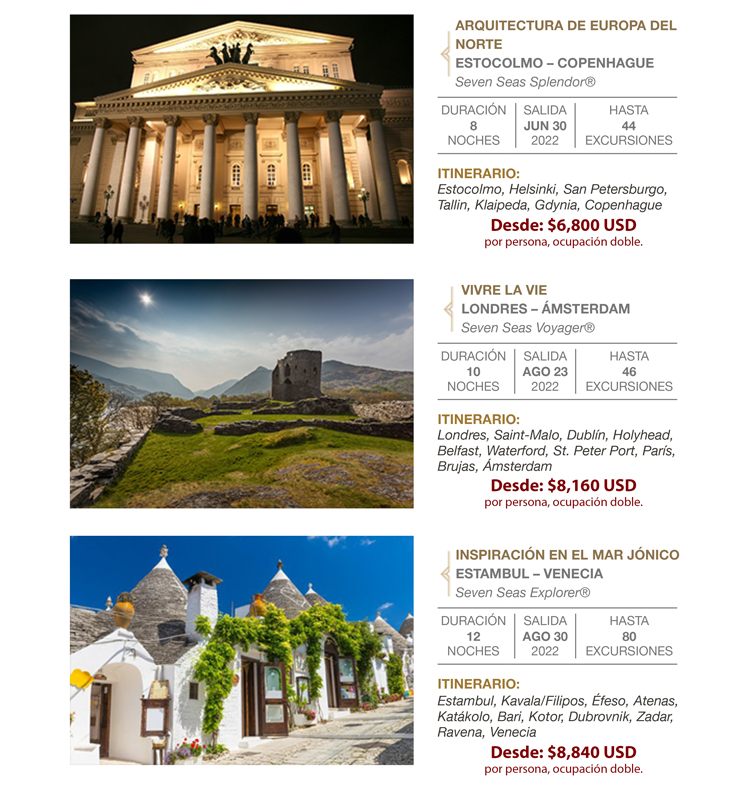 ARQUITECTURA DE EUROPA DEL NORTE
ESTOCOLMO – COPENHAGUE
Seven Seas Splendor®

| DURACIÓN 8 NOCHES | SALIDA JUN 30 2022 | HASTA 44 EXCURSIONES |
|---|---|---|

ITINERARIO:
Estocolmo, Helsinki, San Petersburgo, Tallin, Klaipeda, Gdynia, Copenhague
Desde: $6,800 USD
por persona, ocupación doble.

VIVRE LA VIE
LONDRES – ÁMSTERDAM
Seven Seas Voyager®

| DURACIÓN 10 NOCHES | SALIDA AGO 23 2022 | HASTA 46 EXCURSIONES |
|---|---|---|

ITINERARIO:
Londres, Saint-Malo, Dublín, Holyhead, Belfast, Waterford, St. Peter Port, París, Brujas, Ámsterdam
Desde: $8,160 USD
por persona, ocupación doble.

INSPIRACIÓN EN EL MAR JÓNICO
ESTAMBUL – VENECIA
Seven Seas Explorer®

| DURACIÓN 12 NOCHES | SALIDA AGO 30 2022 | HASTA 80 EXCURSIONES |
|---|---|---|

ITINERARIO:
Estambul, Kavala/Filipos, Éfeso, Atenas, Katákolo, Bari, Kotor, Dubrovnik, Zadar, Ravena, Venecia
Desde: $8,840 USD
por persona, ocupación doble.